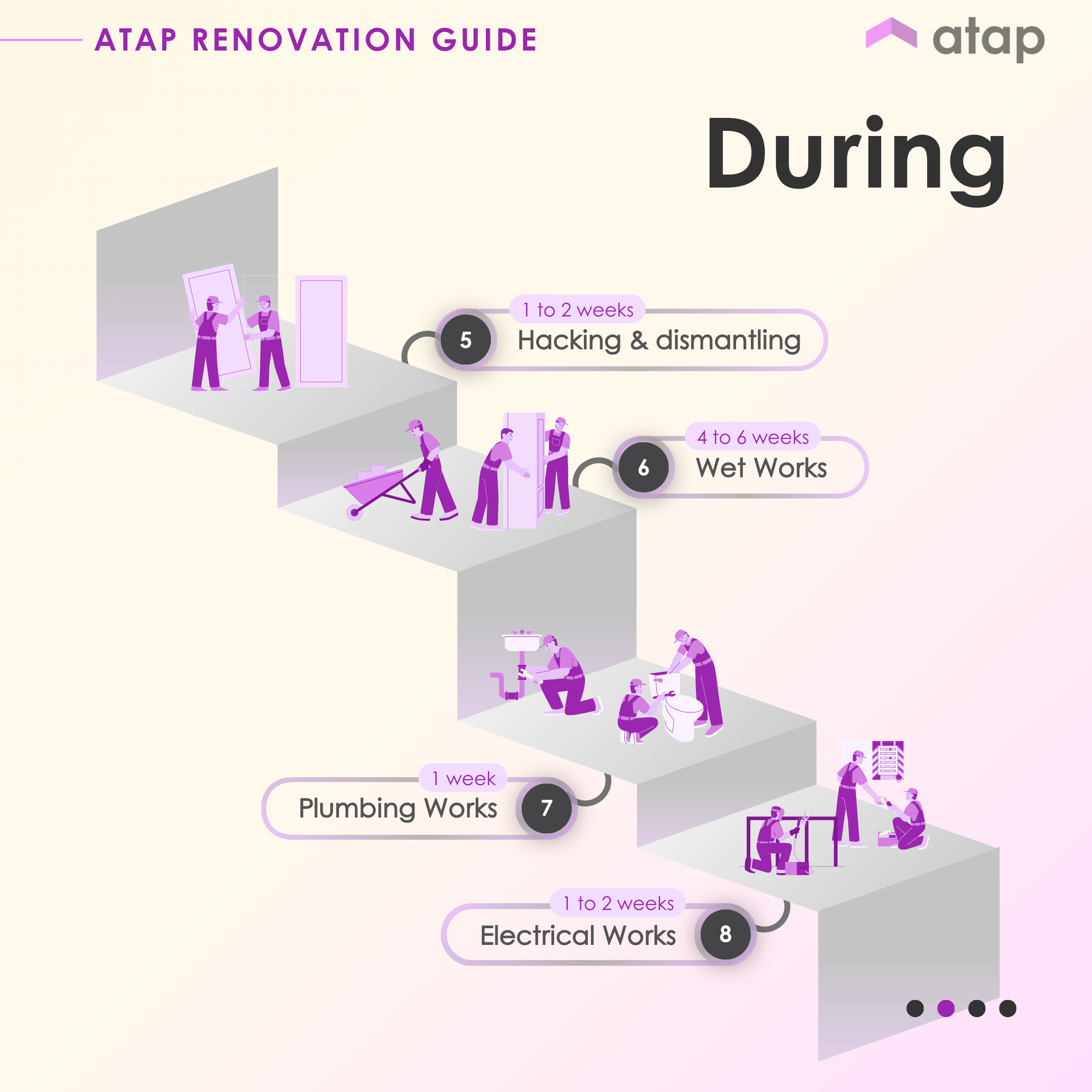 ATAP RENOVATION GUIDE

atap

During

1 to 2 weeks
5 Hacking & dismantling

4 to 6 weeks
6 Wet Works

1 week
Plumbing Works 7

1 to 2 weeks
Electrical Works 8